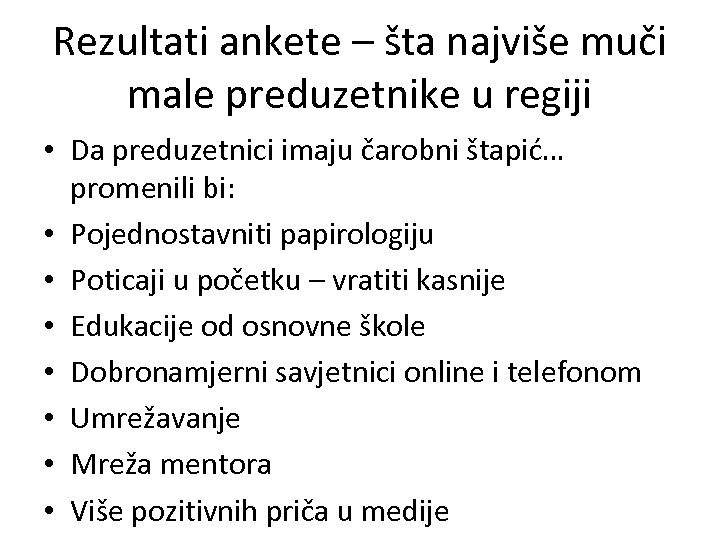 Rezultati ankete – šta najviše muči male preduzetnike u regiji

• Da preduzetnici imaju čarobni štapić… promenili bi:
• Pojednostavniti papirologiju
• Poticaji u početku – vratiti kasnije
• Edukacije od osnovne škole
• Dobronamjerni savjetnici online i telefonom
• Umrežavanje
• Mreža mentora
• Više pozitivnih priča u medije